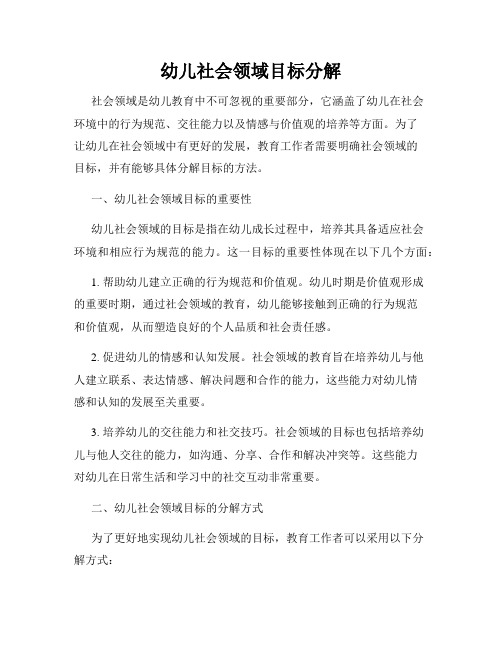 幼儿社会领域目标分解

社会领域是幼儿教育中不可忽视的重要部分，它涵盖了幼儿在社会环境中的行为规范、交往能力以及情感与价值观的培养等方面。为了让幼儿在社会领域中有更好的发展，教育工作者需要明确社会领域的目标，并有能够具体分解目标的方法。

一、幼儿社会领域目标的重要性

幼儿社会领域的目标是指在幼儿成长过程中，培养其具备适应社会环境和相应行为规范的能力。这一目标的重要性体现在以下几个方面：

1. 帮助幼儿建立正确的行为规范和价值观。幼儿时期是价值观形成的重要时期，通过社会领域的教育，幼儿能够接触到正确的行为规范和价值观，从而塑造良好的个人品质和社会责任感。

2. 促进幼儿的情感和认知发展。社会领域的教育旨在培养幼儿与他人建立联系、表达情感、解决问题和合作的能力，这些能力对幼儿情感和认知的发展至关重要。

3. 培养幼儿的交往能力和社交技巧。社会领域的目标也包括培养幼儿与他人交往的能力，如沟通、分享、合作和解决冲突等。这些能力对幼儿在日常生活和学习中的社交互动非常重要。

二、幼儿社会领域目标的分解方式

为了更好地实现幼儿社会领域的目标，教育工作者可以采用以下分解方式：